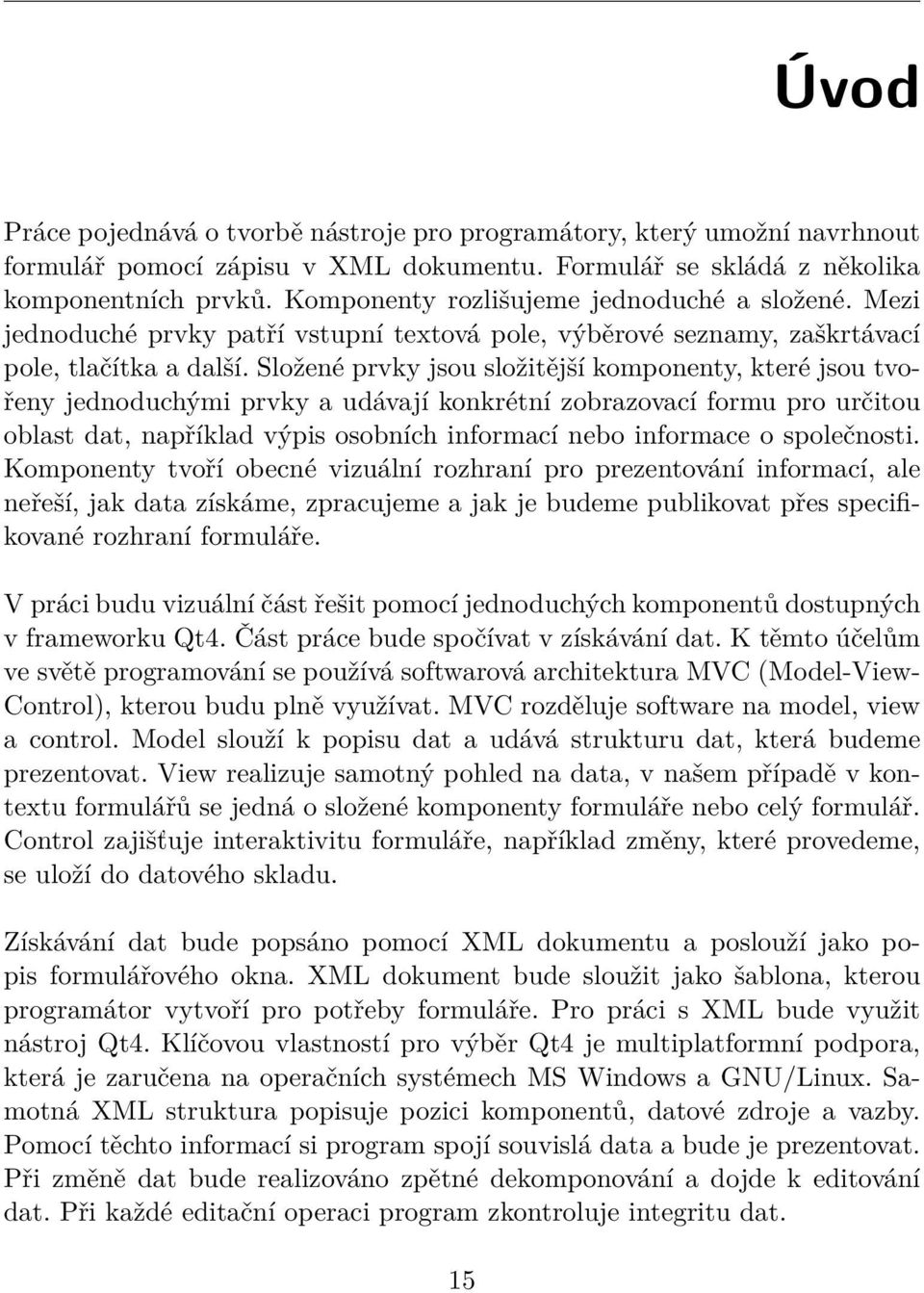 Úvod

Práce pojednává o tvorbě nástroje pro programátory, který umožní navrhnout formulář pomocí zápisu v XML dokumentu. Formulář se skládá z několika komponentních prvků. Komponenty rozlišujeme jednoduché a složené. Mezi jednoduché prvky patří vstupní textová pole, výběrové seznamy, zaškrtávací pole, tlačítka a další. Složené prvky jsou složitější komponenty, které jsou tvořeny jednoduchými prvky a udávají konkrétní zobrazovací formu pro určitou oblast dat, například výpis osobních informací nebo informace o společnosti. Komponenty tvoří obecné vizuální rozhraní pro prezentování informací, ale neřeší, jak data získáme, zpracujeme a jak je budeme publikovat přes specifikované rozhraní formuláře.

V práci budu vizuální část řešit pomocí jednoduchých komponentů dostupných v frameworku Qt4. Část práce bude spočívat v získávání dat. K těmto účelům ve světě programování se používá softwarová architektura MVC (Model-View-Control), kterou budu plně využívat. MVC rozděluje software na model, view a control. Model slouží k popisu dat a udává strukturu dat, která budeme prezentovat. View realizuje samotný pohled na data, v našem případě v kontextu formulářů se jedná o složené komponenty formuláře nebo celý formulář. Control zajišťuje interaktivitu formuláře, například změny, které provedeme, se uloží do datového skladu.

Získávání dat bude popsáno pomocí XML dokumentu a poslouží jako popis formulářového okna. XML dokument bude sloužit jako šablona, kterou programátor vytvoří pro potřeby formuláře. Pro práci s XML bude využit nástroj Qt4. Klíčovou vlastností pro výběr Qt4 je multiplatformní podpora, která je zaručena na operačních systémech MS Windows a GNU/Linux. Samotná XML struktura popisuje pozici komponentů, datové zdroje a vazby. Pomocí těchto informací si program spojí souvislá data a bude je prezentovat. Při změně dat bude realizováno zpětné dekomponování a dojde k editování dat. Při každé editační operaci program zkontroluje integritu dat.

15